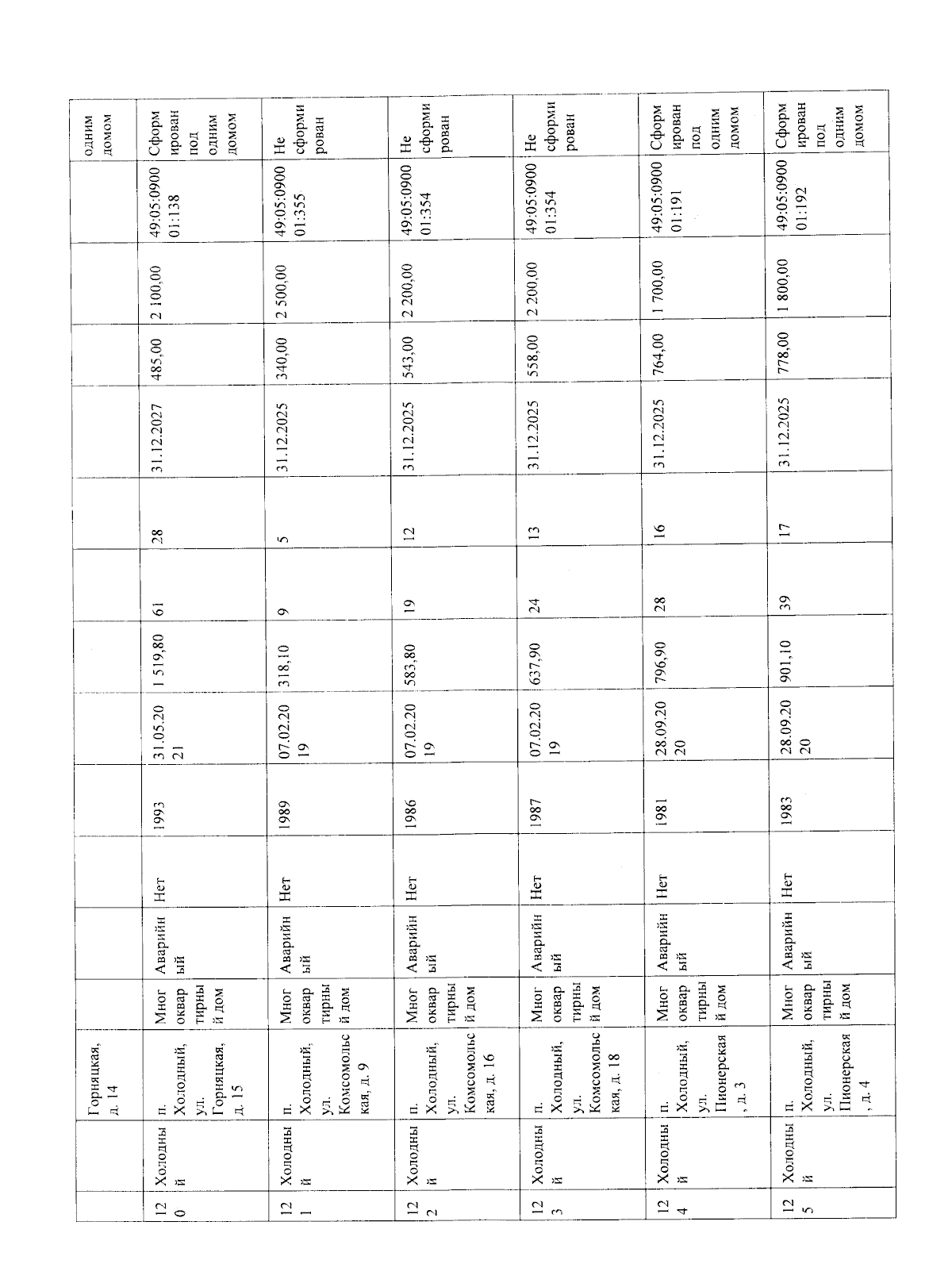 | | | Горняцкая, д. 14 | | | | | | | | | | | | | одним домом |
|---|---|---|---|---|---|---|---|---|---|---|---|---|---|---|---|
| 120 | Холодный | п. Холодный, ул. Горняцкая, д. 15 | Многоквартирный дом | Аварийный | Нет | 1993 | 31.05.2021 | 1 519,80 | 61 | 28 | 31.12.2027 | 485,00 | 2 100,00 | 49:05:090001:138 | Сформирован под одним домом |
| 121 | Холодный | п. Холодный, ул. Комсомольская, д. 9 | Многоквартирный дом | Аварийный | Нет | 1989 | 07.02.2019 | 318,10 | 9 | 5 | 31.12.2025 | 340,00 | 2 500,00 | 49:05:090001:355 | Не сформирован |
| 122 | Холодный | п. Холодный, ул. Комсомольская, д. 16 | Многоквартирный дом | Аварийный | Нет | 1986 | 07.02.2019 | 583,80 | 19 | 12 | 31.12.2025 | 543,00 | 2 200,00 | 49:05:090001:354 | Не сформирован |
| 123 | Холодный | п. Холодный, ул. Комсомольская, д. 18 | Многоквартирный дом | Аварийный | Нет | 1987 | 07.02.2019 | 637,90 | 24 | 13 | 31.12.2025 | 558,00 | 2 200,00 | 49:05:090001:354 | Не сформирован |
| 124 | Холодный | п. Холодный, ул. Пионерская, д. 3 | Многоквартирный дом | Аварийный | Нет | 1981 | 28.09.2020 | 796,90 | 28 | 16 | 31.12.2025 | 764,00 | 1 700,00 | 49:05:090001:191 | Сформирован под одним домом |
| 125 | Холодный | п. Холодный, ул. Пионерская, д. 4 | Многоквартирный дом | Аварийный | Нет | 1983 | 28.09.2020 | 901,10 | 39 | 17 | 31.12.2025 | 778,00 | 1 800,00 | 49:05:090001:192 | Сформирован под одним домом |